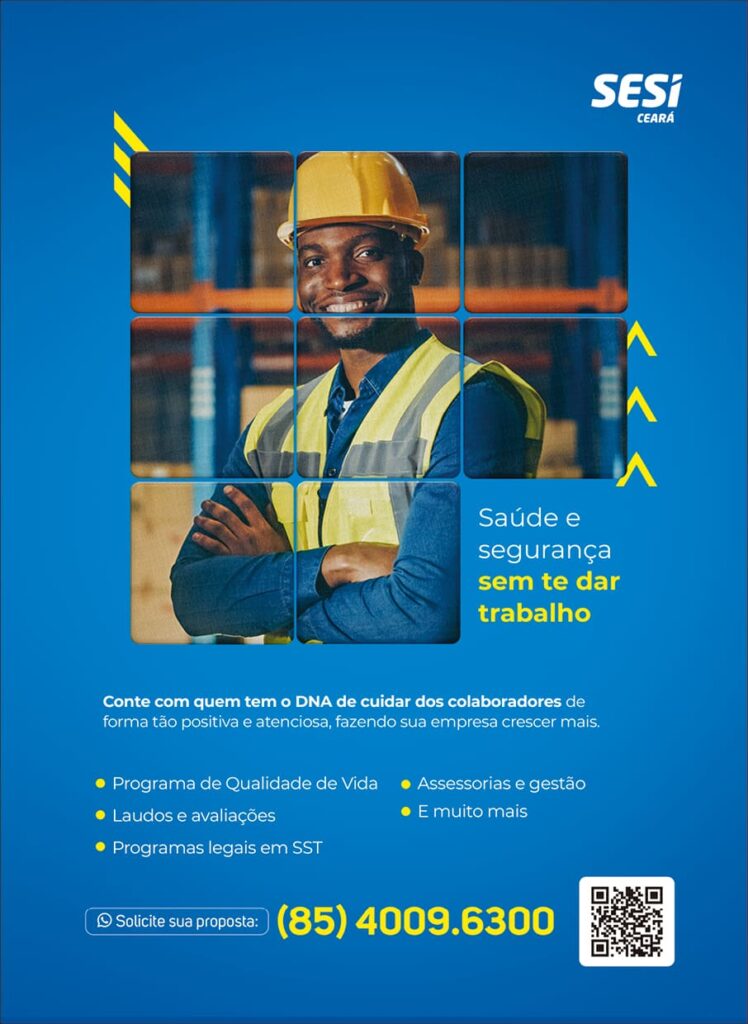 SESI
CEARÁ

Saúde e segurança sem te dar trabalho

Conte com quem tem o DNA de cuidar dos colaboradores de forma tão positiva e atenciosa, fazendo sua empresa crescer mais.

• Programa de Qualidade de Vida
• Laudos e avaliações
• Programas legais em SST

• Assessorias e gestão
• E muito mais

Solicite sua proposta: (85) 4009.6300